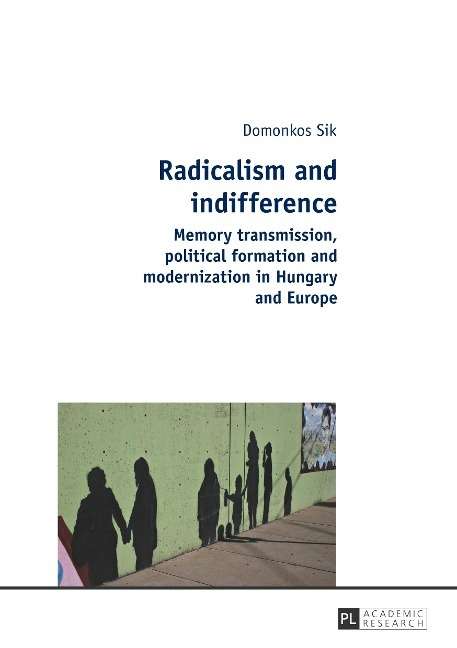 Domonkos Sik

Radicalism and indifference

Memory transmission, political formation and modernization in Hungary and Europe

PL ACADEMIC RESEARCH